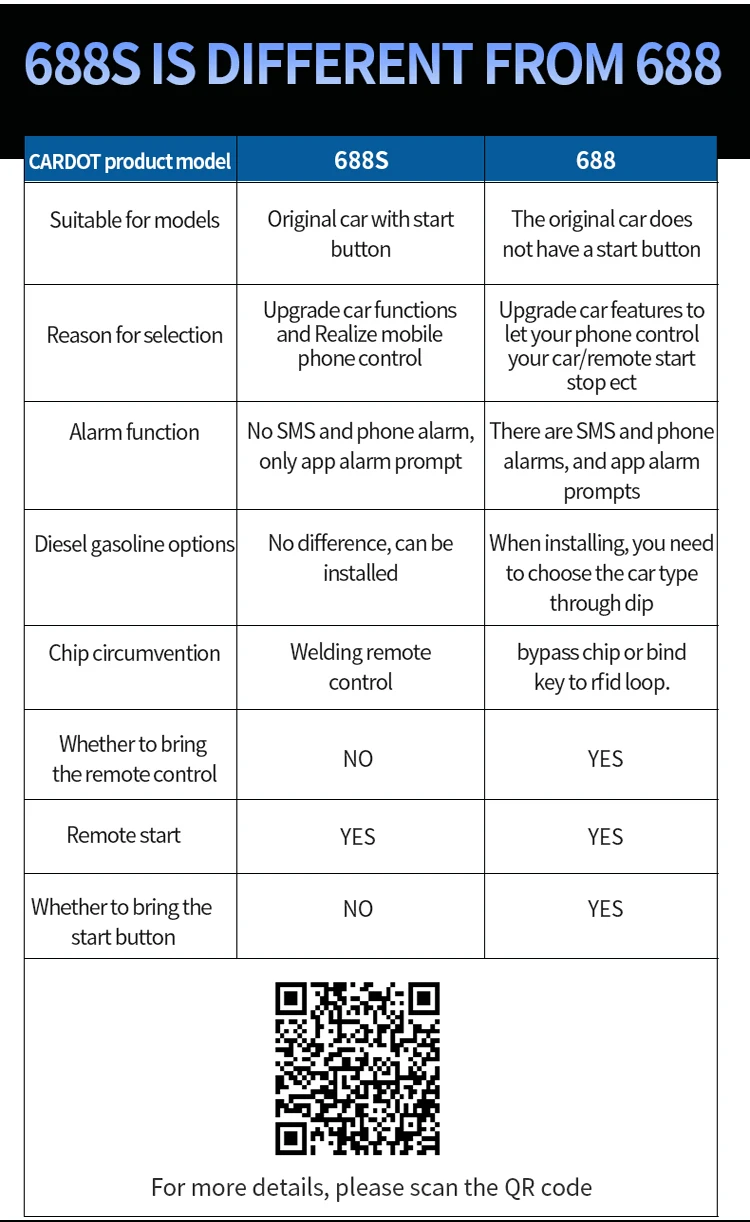 688S IS DIFFERENT FROM 688

| CARDOT product model | 688S | 688 |
|---|---|---|
| Suitable for models | Original car with start button | The original car does not have a start button |
| Reason for selection | Upgrade car functions and Realize mobile phone control | Upgrade car features to let your phone control your car/remote start stop ect |
| Alarm function | No SMS and phone alarm, only app alarm prompt | There are SMS and phone alarms, and app alarm prompts |
| Diesel gasoline options | No difference, can be installed | When installing, you need to choose the car type through dip |
| Chip circumvention | Welding remote control | bypass chip or bind key to rfid loop. |
| Whether to bring the remote control | NO | YES |
| Remote start | YES | YES |
| Whether to bring the start button | NO | YES |

For more details, please scan the QR code